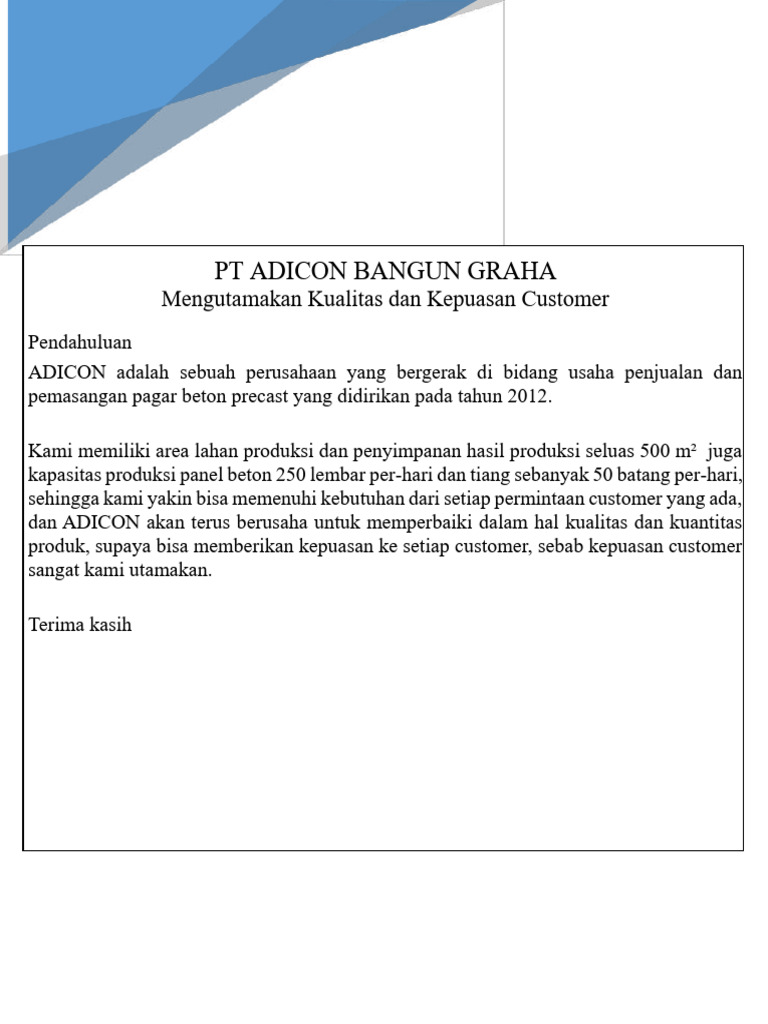 PT ADICON BANGUN GRAHA
Mengutamakan Kualitas dan Kepuasan Customer

Pendahuluan

ADICON adalah sebuah perusahaan yang bergerak di bidang usaha penjualan dan pemasangan pagar beton precast yang didirikan pada tahun 2012.

Kami memiliki area lahan produksi dan penyimpanan hasil produksi seluas 500 $m^2$ juga kapasitas produksi panel beton 250 lembar per-hari dan tiang sebanyak 50 batang per-hari, sehingga kami yakin bisa memenuhi kebutuhan dari setiap permintaan customer yang ada, dan ADICON akan terus berusaha untuk memperbaiki dalam hal kualitas dan kuantitas produk, supaya bisa memberikan kepuasan ke setiap customer, sebab kepuasan customer sangat kami utamakan.

Terima kasih